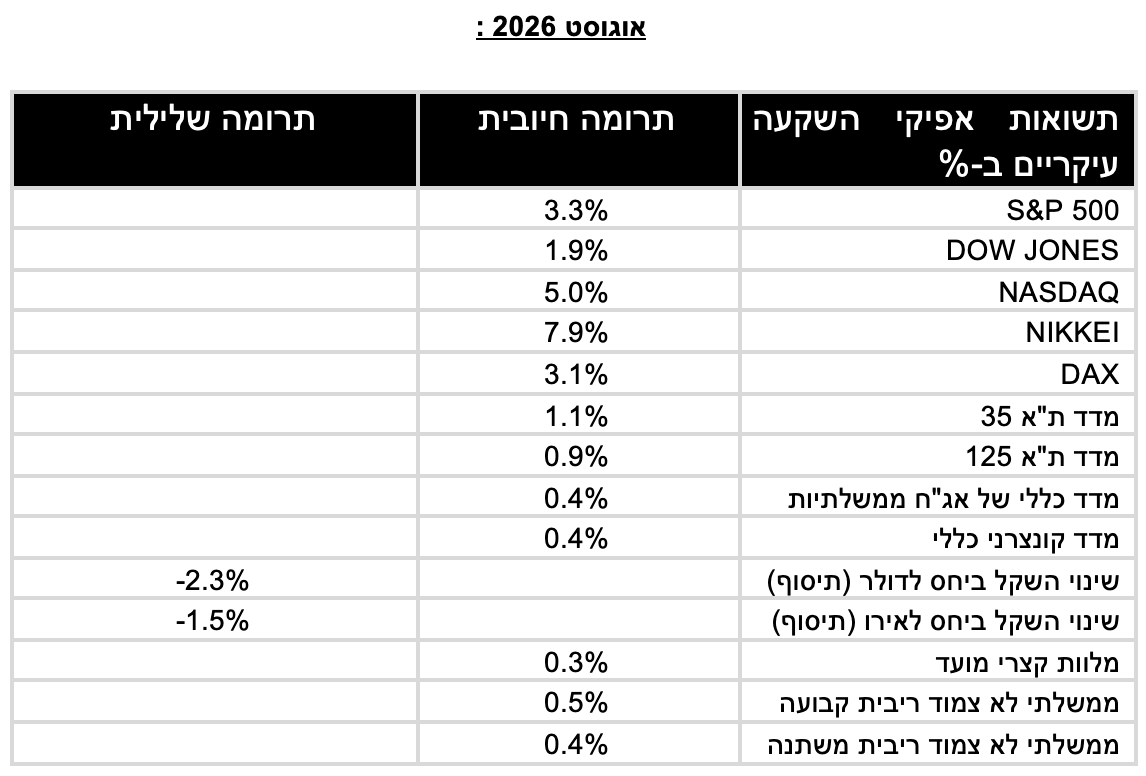 אוגוסט 2026 :

| תשואות אפיקי השקעה עיקריים ב-% | תרומה חיובית | תרומה שלילית |
|---|---|---|
| S&P 500 | 3.3% | |
| DOW JONES | 1.9% | |
| NASDAQ | 5.0% | |
| NIKKEI | 7.9% | |
| DAX | 3.1% | |
| מדד ת"א 35 | 1.1% | |
| מדד ת"א 125 | 0.9% | |
| מדד כללי של אג"ח ממשלתיות | 0.4% | |
| מדד קונצרני כללי | 0.4% | |
| שינוי השקל ביחס לדולר (תיסוף) | | -2.3% |
| שינוי השקל ביחס לאירו (תיסוף) | | -1.5% |
| מלוות קצרי מועד | 0.3% | |
| ממשלתי לא צמוד ריבית קבועה | 0.5% | |
| ממשלתי לא צמוד ריבית משתנה | 0.4% | |